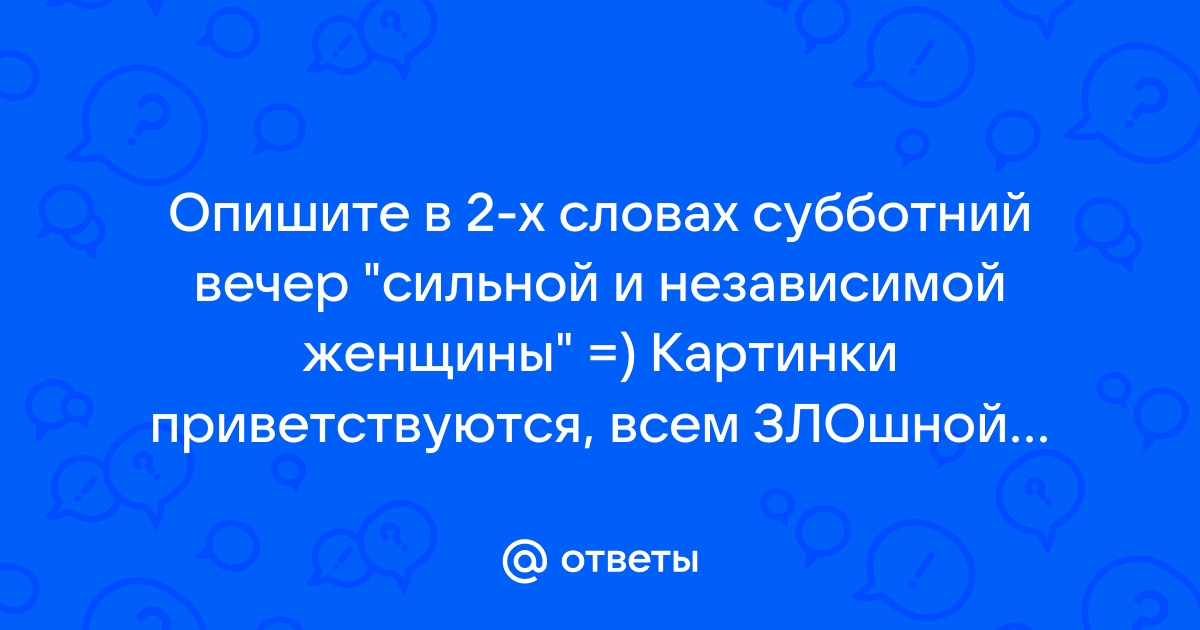 Опишите в 2-х словах субботний вечер "сильной и независимой женщины" =) Картинки приветствуются, всем ЗЛОшной...

@ ответы